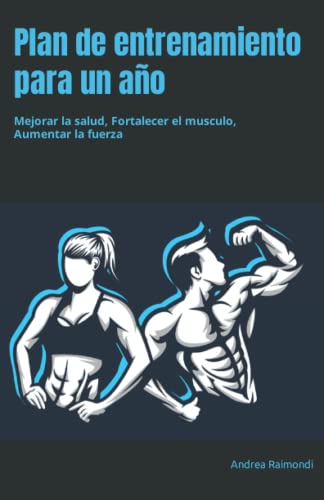 Plan de entrenamiento para un año

Mejorar la salud, Fortalecer el musculo, Aumentar la fuerza

Andrea Raimondi